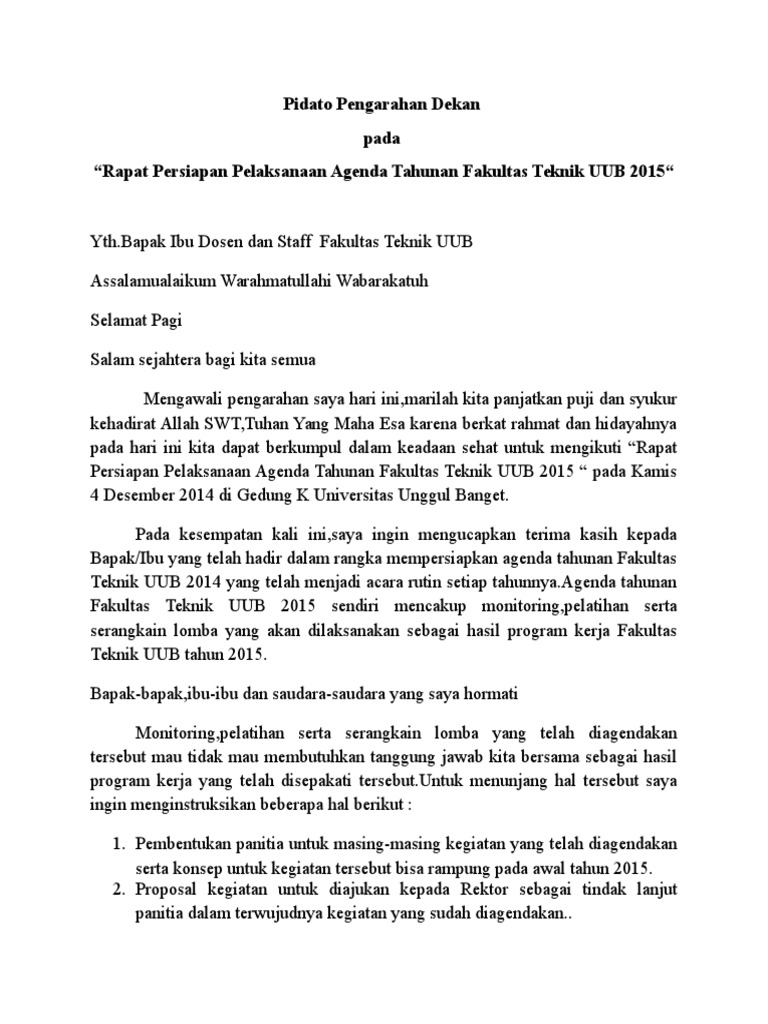 Pidato Pengarahan Dekan

pada

“Rapat Persiapan Pelaksanaan Agenda Tahunan Fakultas Teknik UUB 2015“

Yth.Bapak Ibu Dosen dan Staff Fakultas Teknik UUB

Assalamualaikum Warahmatullahi Wabarakatuh

Selamat Pagi

Salam sejahtera bagi kita semua

Mengawali pengarahan saya hari ini,marilah kita panjatkan puji dan syukur kehadirat Allah SWT,Tuhan Yang Maha Esa karena berkat rahmat dan hidayahnya pada hari ini kita dapat berkumpul dalam keadaan sehat untuk mengikuti “Rapat Persiapan Pelaksanaan Agenda Tahunan Fakultas Teknik UUB 2015 “ pada Kamis 4 Desember 2014 di Gedung K Universitas Unggul Banget.

Pada kesempatan kali ini,saya ingin mengucapkan terima kasih kepada Bapak/Ibu yang telah hadir dalam rangka mempersiapkan agenda tahunan Fakultas Teknik UUB 2014 yang telah menjadi acara rutin setiap tahunnya.Agenda tahunan Fakultas Teknik UUB 2015 sendiri mencakup monitoring,pelatihan serta serangkain lomba yang akan dilaksanakan sebagai hasil program kerja Fakultas Teknik UUB tahun 2015.

Bapak-bapak,ibu-ibu dan saudara-saudara yang saya hormati

Monitoring,pelatihan serta serangkain lomba yang telah diagendakan tersebut mau tidak mau membutuhkan tanggung jawab kita bersama sebagai hasil program kerja yang telah disepakati tersebut.Untuk menunjang hal tersebut saya ingin menginstruksikan beberapa hal berikut :

1. Pembentukan panitia untuk masing-masing kegiatan yang telah diagendakan serta konsep untuk kegiatan tersebut bisa rampung pada awal tahun 2015.
2. Proposal kegiatan untuk diajukan kepada Rektor sebagai tindak lanjut panitia dalam terwujudnya kegiatan yang sudah diagendakan..